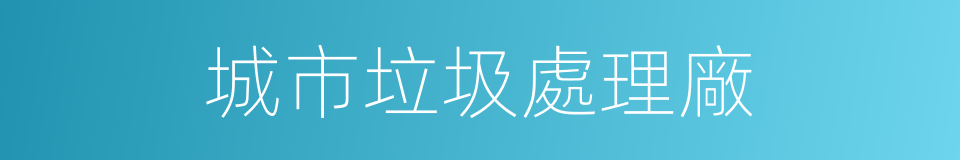 城市垃圾處理廠